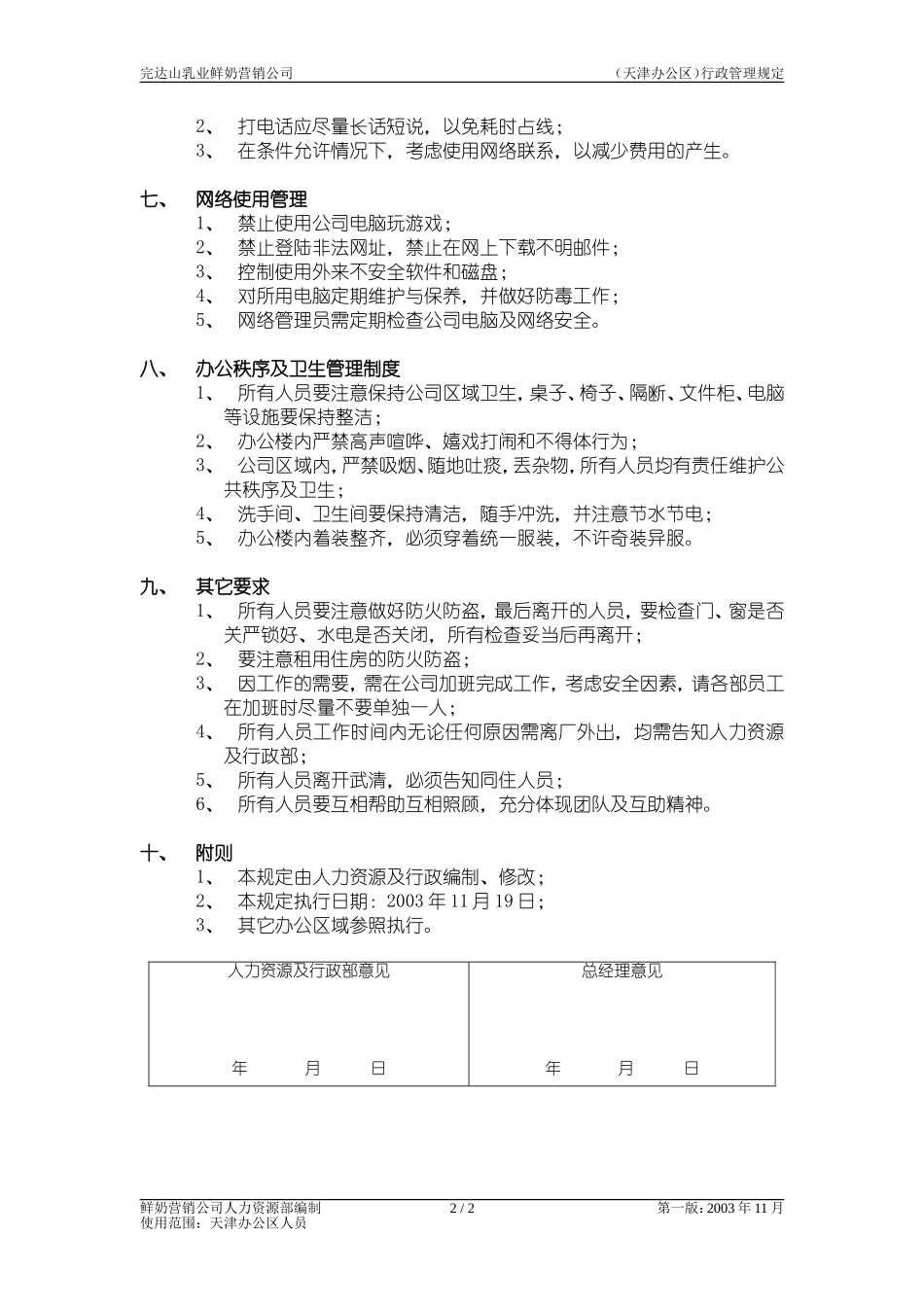 完达山乳业鲜奶营销公司

（天津办公区）行政管理规定

2、 打电话应尽量长话短说，以免耗时占线；
3、 在条件允许情况下，考虑使用网络联系，以减少费用的产生。

七、 网络使用管理
1、 禁止使用公司电脑玩游戏；
2、 禁止登陆非法网址，禁止在网上下载不明邮件；
3、 控制使用外来不安全软件和磁盘；
4、 对所用电脑定期维护与保养，并做好防毒工作；
5、 网络管理员需定期检查公司电脑及网络安全。

八、 办公秩序及卫生管理制度
1、 所有人员要注意保持公司区域卫生，桌子、椅子、隔断、文件柜、电脑等设施要保持整洁；
2、 办公楼内严禁高声喧哗、嬉戏打闹和不得体行为；
3、 公司区域内，严禁吸烟、随地吐痰，丢杂物，所有人员均有责任维护公共秩序及卫生；
4、 洗手间、卫生间要保持清洁，随手冲洗，并注意节水节电；
5、 办公楼内着装整齐，必须穿着统一服装，不许奇装异服。

九、 其它要求
1、 所有人员要注意做好防火防盗，最后离开的人员，要检查门、窗是否关严锁好、水电是否关闭，所有检查妥当后再离开；
2、 要注意租用住房的防火防盗；
3、 因工作的需要，需在公司加班完成工作，考虑安全因素，请各部员工在加班时尽量不要单独一人；
4、 所有人员工作时间内无论任何原因需离厂外出，均需告知人力资源及行政部；
5、 所有人员离开武清，必须告知同住人员；
6、 所有人员要互相帮助互相照顾，充分体现团队及互助精神。

十、 附则
1、 本规定由人力资源及行政编制、修改；
2、 本规定执行日期：2003 年 11 月 19 日；
3、 其它办公区域参照执行。

| 人力资源及行政部意见 | 总经理意见 |
|---|---|
| 年 月 日 | 年 月 日 |

鲜奶营销公司人力资源部编制
使用范围：天津办公区人员

2 / 2

第一版：2003 年 11 月